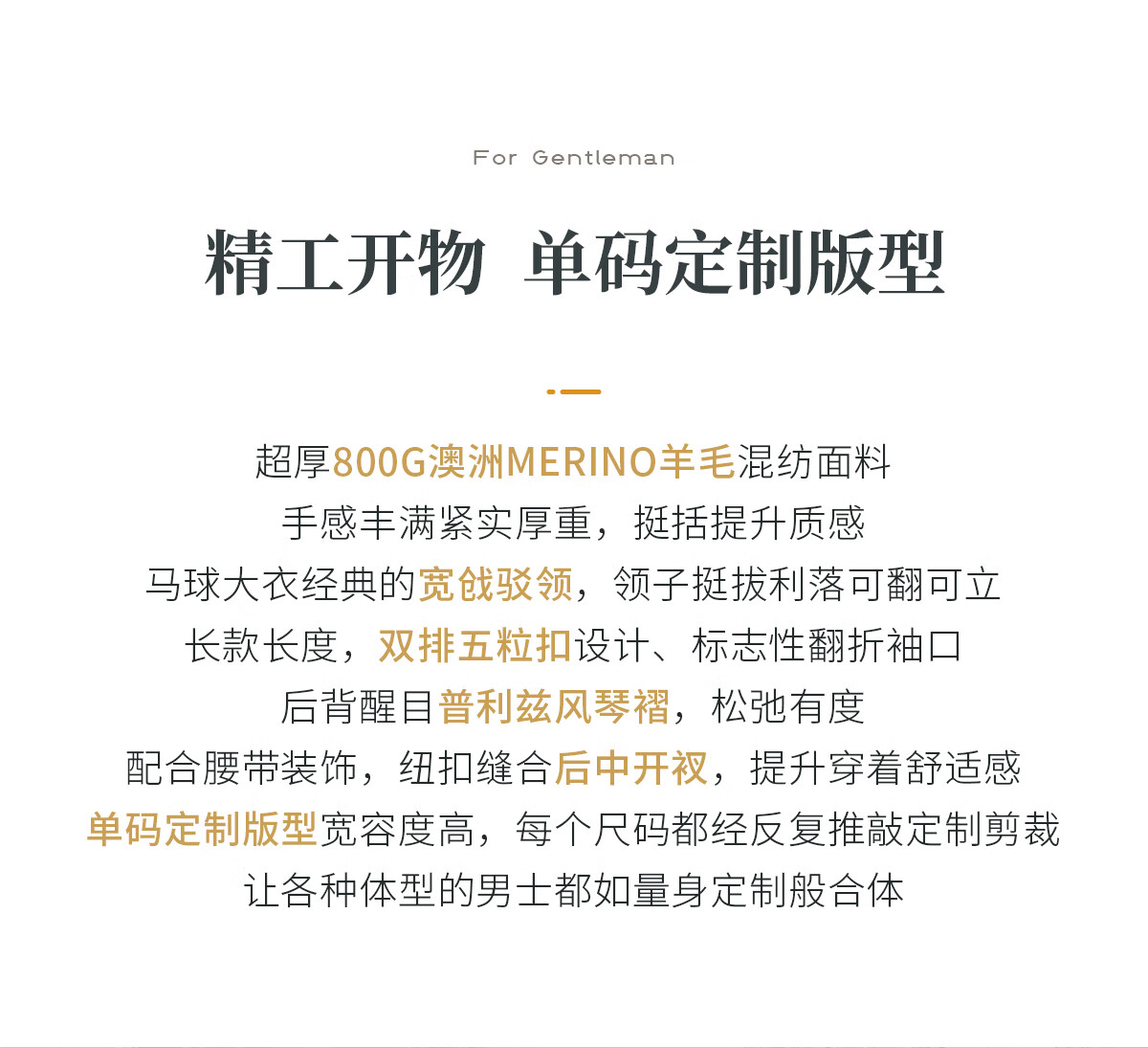 For Gentleman

精工开物 单码定制版型

超厚800G澳洲MERINO羊毛混纺面料
手感丰满紧实厚重，挺括提升质感
马球大衣经典的宽戗驳领，领子挺拔利落可翻可立
长款长度，双排五粒扣设计、标志性翻折袖口
后背醒目普利兹风琴褶，松弛有度
配合腰带装饰，纽扣缝合后中开衩，提升穿着舒适感
单码定制版型宽容度高，每个尺码都经反复推敲定制剪裁
让各种体型的男士都如量身定制般合体